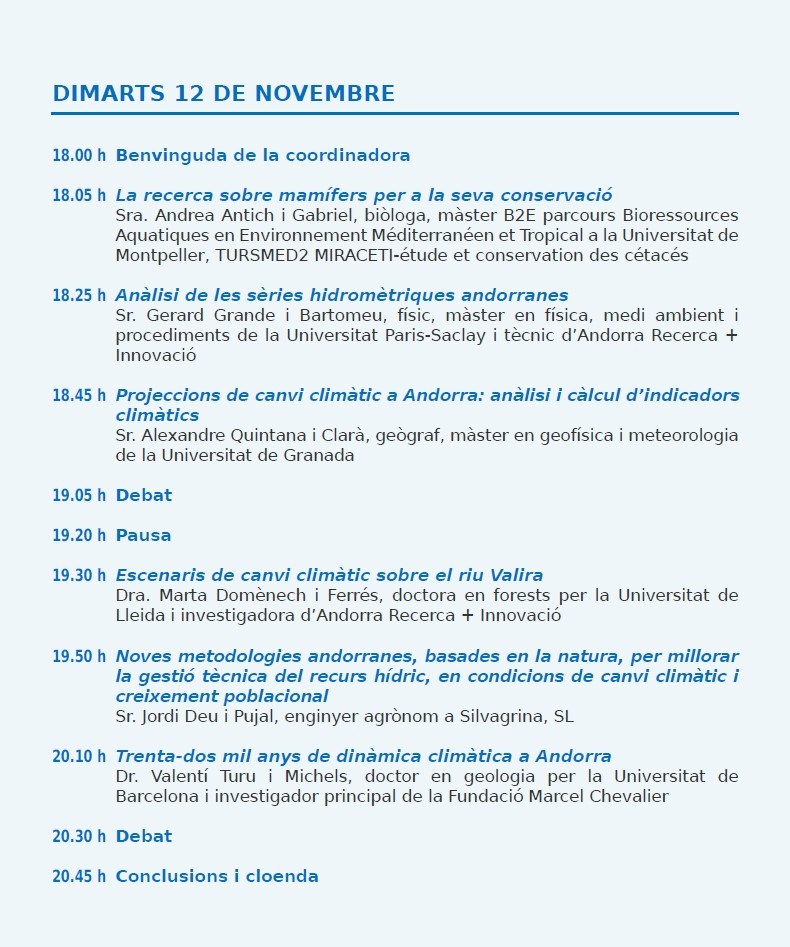 DIMARTS 12 DE NOVEMBRE

18.00 h Benvinguda de la coordinadora

18.05 h La recerca sobre mamífers per a la seva conservació
Sra. Andrea Antich i Gabriel, biòloga, màster B2E parcours Bioressources Aquatiques en Environnement Méditerranéen et Tropical a la Universitat de Montpeller, TURSMED2 MIRACETI-étude et conservation des cétacés

18.25 h Anàlisi de les sèries hidromètriques andorranes
Sr. Gerard Grande i Bartomeu, físic, màster en física, medi ambient i procediments de la Universitat Paris-Saclay i tècnic d'Andorra Recerca + Innovació

18.45 h Projeccions de canvi climàtic a Andorra: anàlisi i càlcul d'indicadors climàtics
Sr. Alexandre Quintana i Clarà, geògraf, màster en geofísica i meteorologia de la Universitat de Granada

19.05 h Debat

19.20 h Pausa

19.30 h Escenaris de canvi climàtic sobre el riu Valira
Dra. Marta Domènech i Ferrés, doctora en forests per la Universitat de Lleida i investigadora d'Andorra Recerca + Innovació

19.50 h Noves metodologies andorranes, basades en la natura, per millorar la gestió tècnica del recurs hídric, en condicions de canvi climàtic i creixement poblacional
Sr. Jordi Deu i Pujal, enginyer agrònom a Silvagrina, SL

20.10 h Trenta-dos mil anys de dinàmica climàtica a Andorra
Dr. Valentí Turu i Michels, doctor en geologia per la Universitat de Barcelona i investigador principal de la Fundació Marcel Chevalier

20.30 h Debat

20.45 h Conclusions i cloenda